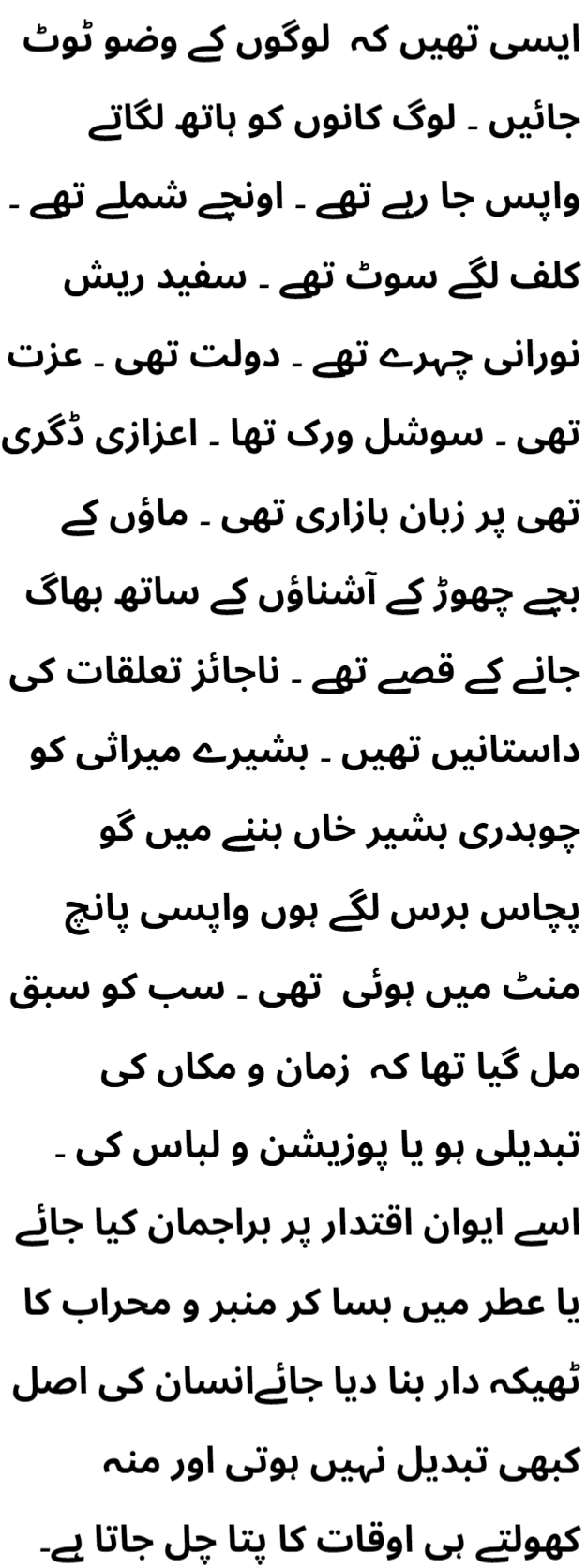 ایسی تھیں کہ لوگوں کے وضو ٹوٹ جائیں ۔ لوگ کانوں کو ہاتھ لگاتے واپس جا رہے تھے ۔ اونچے شملے تھے ۔ کلف لگے سوٹ تھے ۔ سفید ریش نورانی چہرے تھے ۔ دولت تھی ۔ عزت تھی ۔ سوشل ورک تھا ۔ اعزازی ڈگری تھی پر زبان بازاری تھی ۔ ماؤں کے بچے چھوڑ کے آشناؤں کے ساتھ بھاگ جانے کے قصے تھے ۔ ناجائز تعلقات کی داستانیں تھیں ۔ بشیرے میراثی کو چوہدری بشیر خاں بننے میں گو پچاس برس لگے ہوں واپسی پانچ منٹ میں ہوئی تھی ۔ سب کو سبق مل گیا تھا کہ زمان و مکاں کی تبدیلی ہو یا پوزیشن و لباس کی ۔ اسے ایوان اقتدار پر براجمان کیا جائے یا عطر میں بسا کر منبر و محراب کا ٹھیکہ دار بنا دیا جائےانسان کی اصل کبھی تبدیل نہیں ہوتی اور منہ کھولتے ہی اوقات کا پتا چل جاتا ہے۔